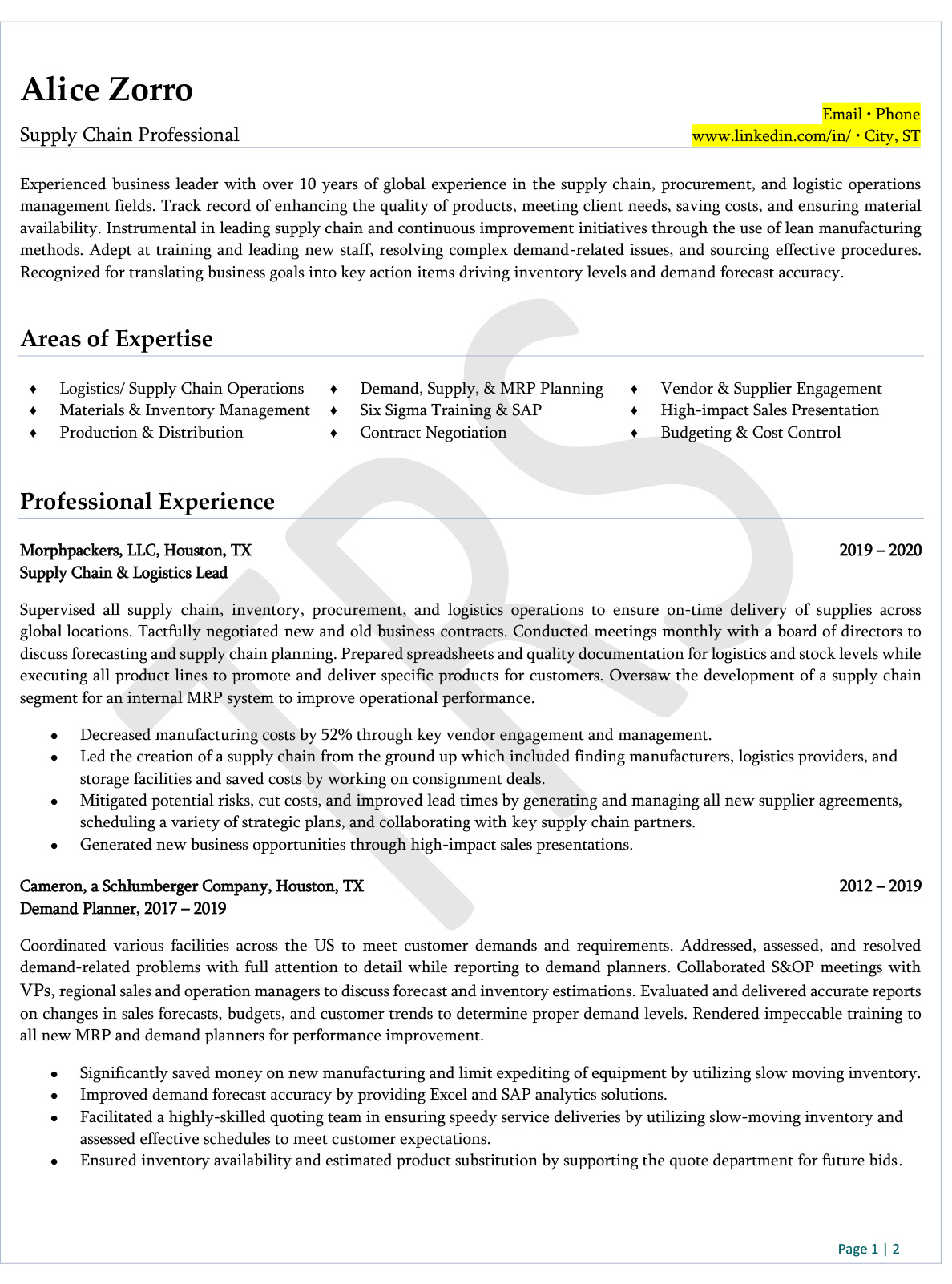 Alice Zorro

Supply Chain Professional

Email • Phone
www.linkedin.com/in/ • City, ST

Experienced business leader with over 10 years of global experience in the supply chain, procurement, and logistic operations management fields. Track record of enhancing the quality of products, meeting client needs, saving costs, and ensuring material availability. Instrumental in leading supply chain and continuous improvement initiatives through the use of lean manufacturing methods. Adept at training and leading new staff, resolving complex demand-related issues, and sourcing effective procedures. Recognized for translating business goals into key action items driving inventory levels and demand forecast accuracy.

Areas of Expertise

♦ Logistics/ Supply Chain Operations
♦ Materials & Inventory Management
♦ Production & Distribution

♦ Demand, Supply, & MRP Planning
♦ Six Sigma Training & SAP
♦ Contract Negotiation

♦ Vendor & Supplier Engagement
♦ High-impact Sales Presentation
♦ Budgeting & Cost Control

Professional Experience

Morphpackers, LLC, Houston, TX 2019 – 2020
Supply Chain & Logistics Lead

Supervised all supply chain, inventory, procurement, and logistics operations to ensure on-time delivery of supplies across global locations. Tactfully negotiated new and old business contracts. Conducted meetings monthly with a board of directors to discuss forecasting and supply chain planning. Prepared spreadsheets and quality documentation for logistics and stock levels while executing all product lines to promote and deliver specific products for customers. Oversaw the development of a supply chain segment for an internal MRP system to improve operational performance.

• Decreased manufacturing costs by 52% through key vendor engagement and management.
• Led the creation of a supply chain from the ground up which included finding manufacturers, logistics providers, and storage facilities and saved costs by working on consignment deals.
• Mitigated potential risks, cut costs, and improved lead times by generating and managing all new supplier agreements, scheduling a variety of strategic plans, and collaborating with key supply chain partners.
• Generated new business opportunities through high-impact sales presentations.

Cameron, a Schlumberger Company, Houston, TX 2012 – 2019
Demand Planner, 2017 – 2019

Coordinated various facilities across the US to meet customer demands and requirements. Addressed, assessed, and resolved demand-related problems with full attention to detail while reporting to demand planners. Collaborated S&OP meetings with VPs, regional sales and operation managers to discuss forecast and inventory estimations. Evaluated and delivered accurate reports on changes in sales forecasts, budgets, and customer trends to determine proper demand levels. Rendered impeccable training to all new MRP and demand planners for performance improvement.

• Significantly saved money on new manufacturing and limit expediting of equipment by utilizing slow moving inventory.
• Improved demand forecast accuracy by providing Excel and SAP analytics solutions.
• Facilitated a highly-skilled quoting team in ensuring speedy service deliveries by utilizing slow-moving inventory and assessed effective schedules to meet customer expectations.
• Ensured inventory availability and estimated product substitution by supporting the quote department for future bids.

Page 1 | 2